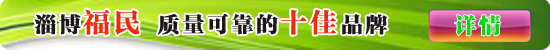 淄博福民 质量可靠的十佳品牌

详情